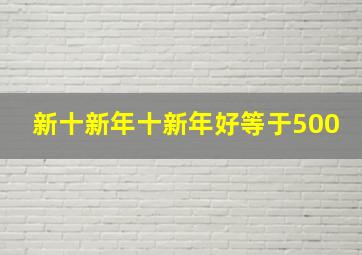 新十新年十新年好等于500